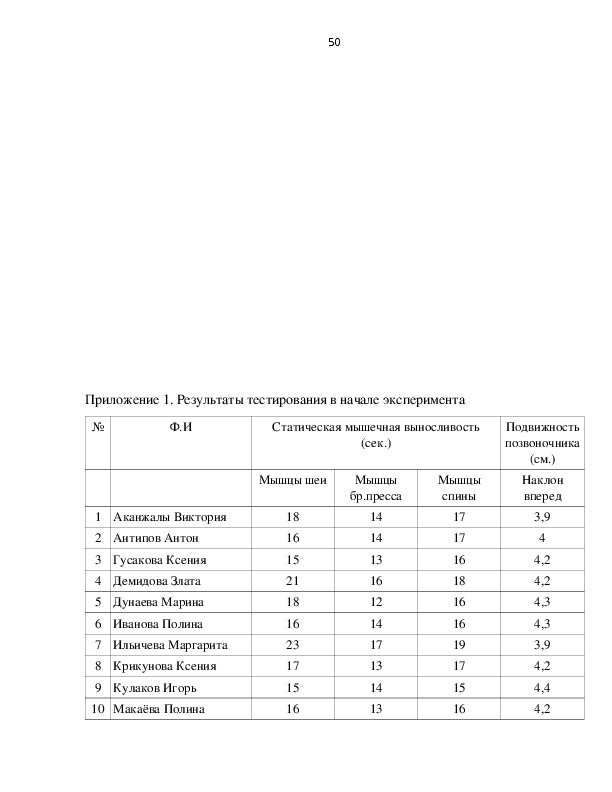 50

Приложение 1. Результаты тестирования в начале эксперимента

| № | Ф.И | Статическая мышечная выносливость (сек.) | | | Подвижность позвоночника (см.) |
|---|---|---|---|---|---|
| | | Мышцы шеи | Мышцы бр.пресса | Мышцы спины | Наклон вперед |
| 1 | Аканжалы Виктория | 18 | 14 | 17 | 3,9 |
| 2 | Антипов Антон | 16 | 14 | 17 | 4 |
| 3 | Гусакова Ксения | 15 | 13 | 16 | 4,2 |
| 4 | Демидова Злата | 21 | 16 | 18 | 4,2 |
| 5 | Дунаева Марина | 18 | 12 | 16 | 4,3 |
| 6 | Иванова Полина | 16 | 14 | 16 | 4,3 |
| 7 | Ильичева Маргарита | 23 | 17 | 19 | 3,9 |
| 8 | Крикунова Ксения | 17 | 13 | 17 | 4,2 |
| 9 | Кулаков Игорь | 15 | 14 | 15 | 4,4 |
| 10 | Макаёва Полина | 16 | 13 | 16 | 4,2 |